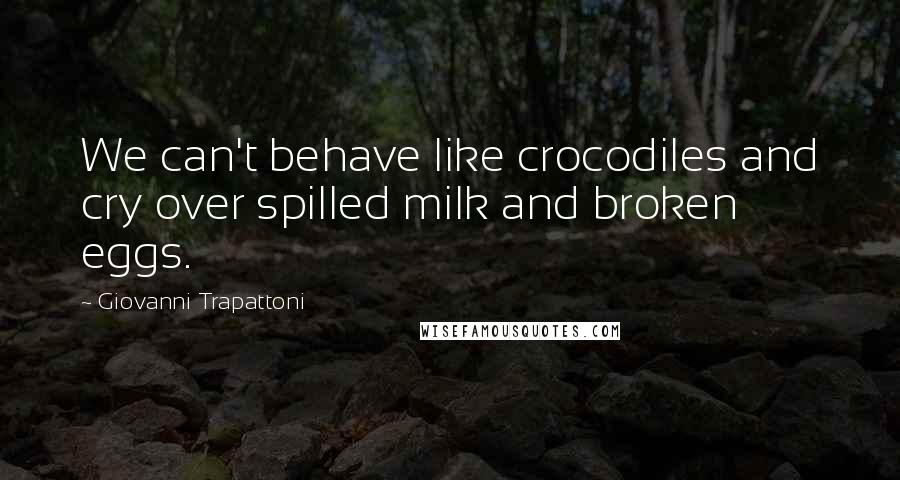 We can't behave like crocodiles and cry over spilled milk and broken eggs.

~ Giovanni Trapattoni

WISEFAMOUSQUOTES.COM